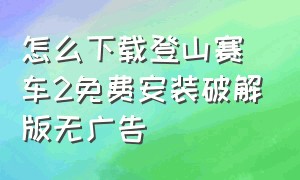 怎么下载登山赛车2免费安装破解版无广告